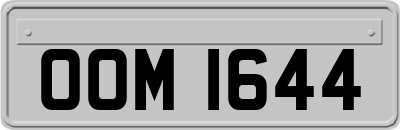 OOM 1644